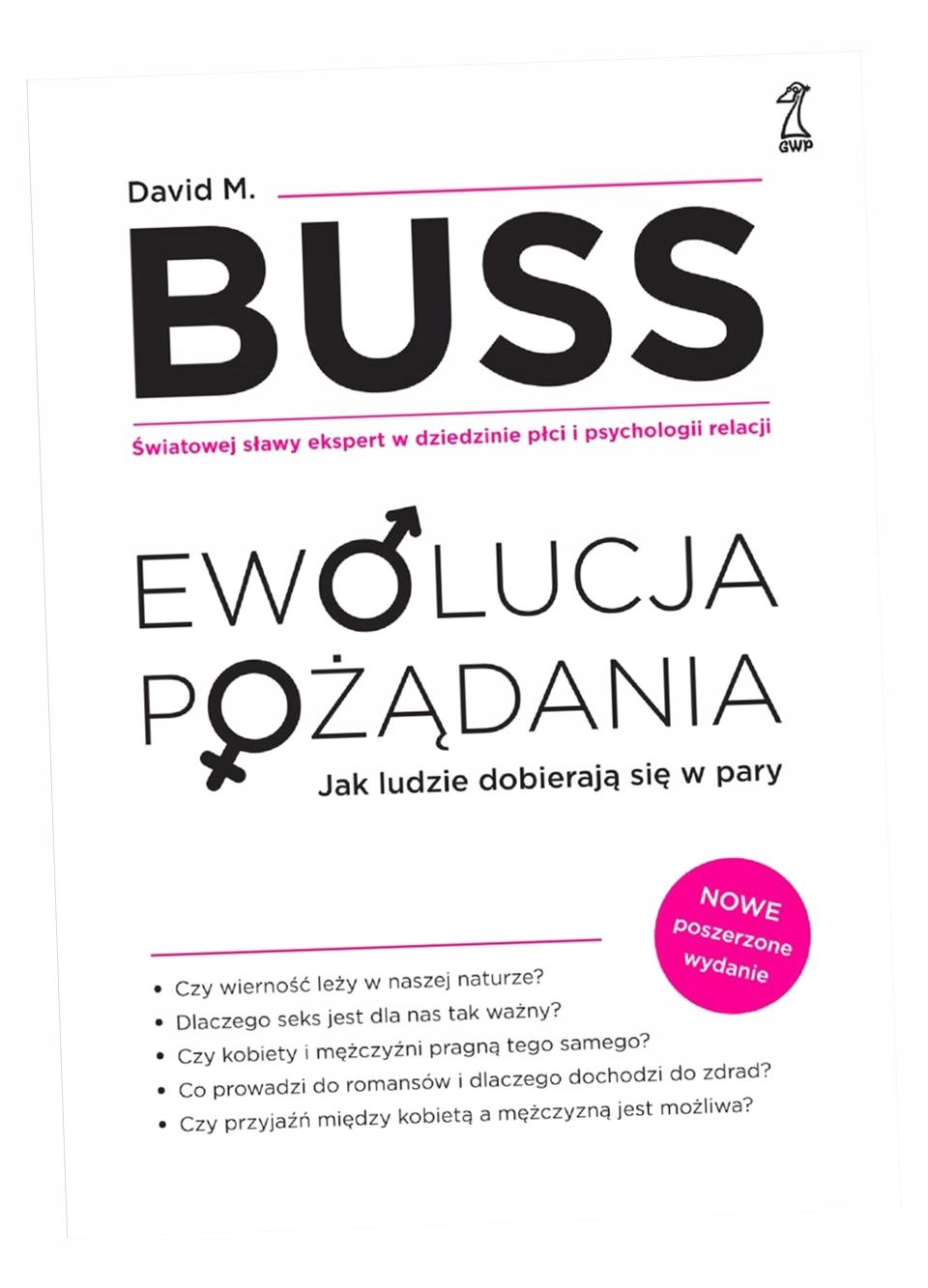 GWP

David M.

BUSS

Światowej sławy ekspert w dziedzinie płci i psychologii relacji

EWOLUCJA
POŻĄDANIA

Jak ludzie dobierają się w pary

NOWE
poszerzone
wydanie

• Czy wierność leży w naszej naturze?
• Dlaczego seks jest dla nas tak ważny?
• Czy kobiety i mężczyźni pragną tego samego?
• Co prowadzi do romansów i dlaczego dochodzi do zdrad?
• Czy przyjaźń między kobietą a mężczyzną jest możliwa?